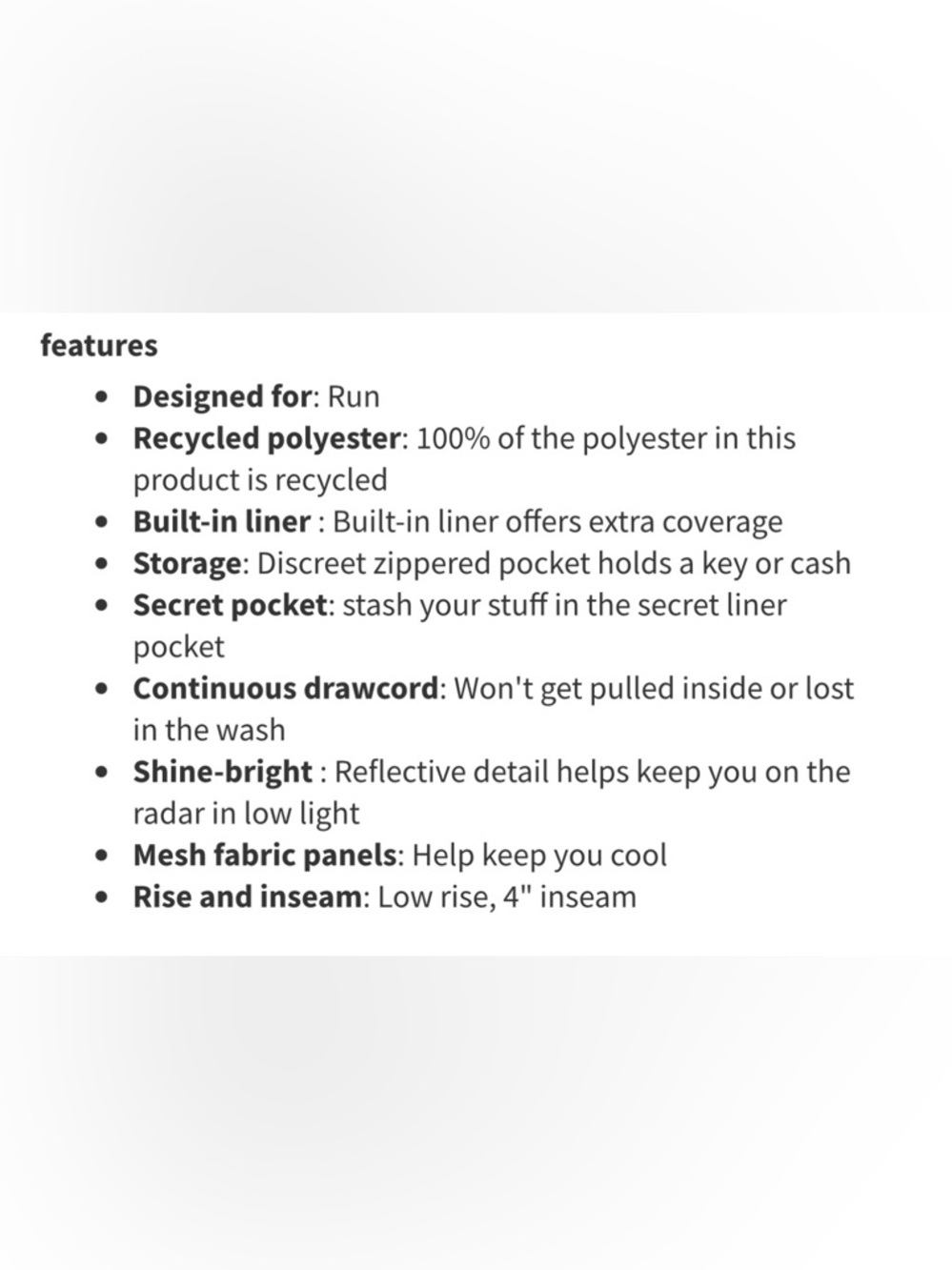 features

- Designed for: Run
- Recycled polyester: 100% of the polyester in this product is recycled
- Built-in liner : Built-in liner offers extra coverage
- Storage: Discreet zippered pocket holds a key or cash
- Secret pocket: stash your stuff in the secret liner pocket
- Continuous drawcord: Won't get pulled inside or lost in the wash
- Shine-bright : Reflective detail helps keep you on the radar in low light
- Mesh fabric panels: Help keep you cool
- Rise and inseam: Low rise, 4" inseam